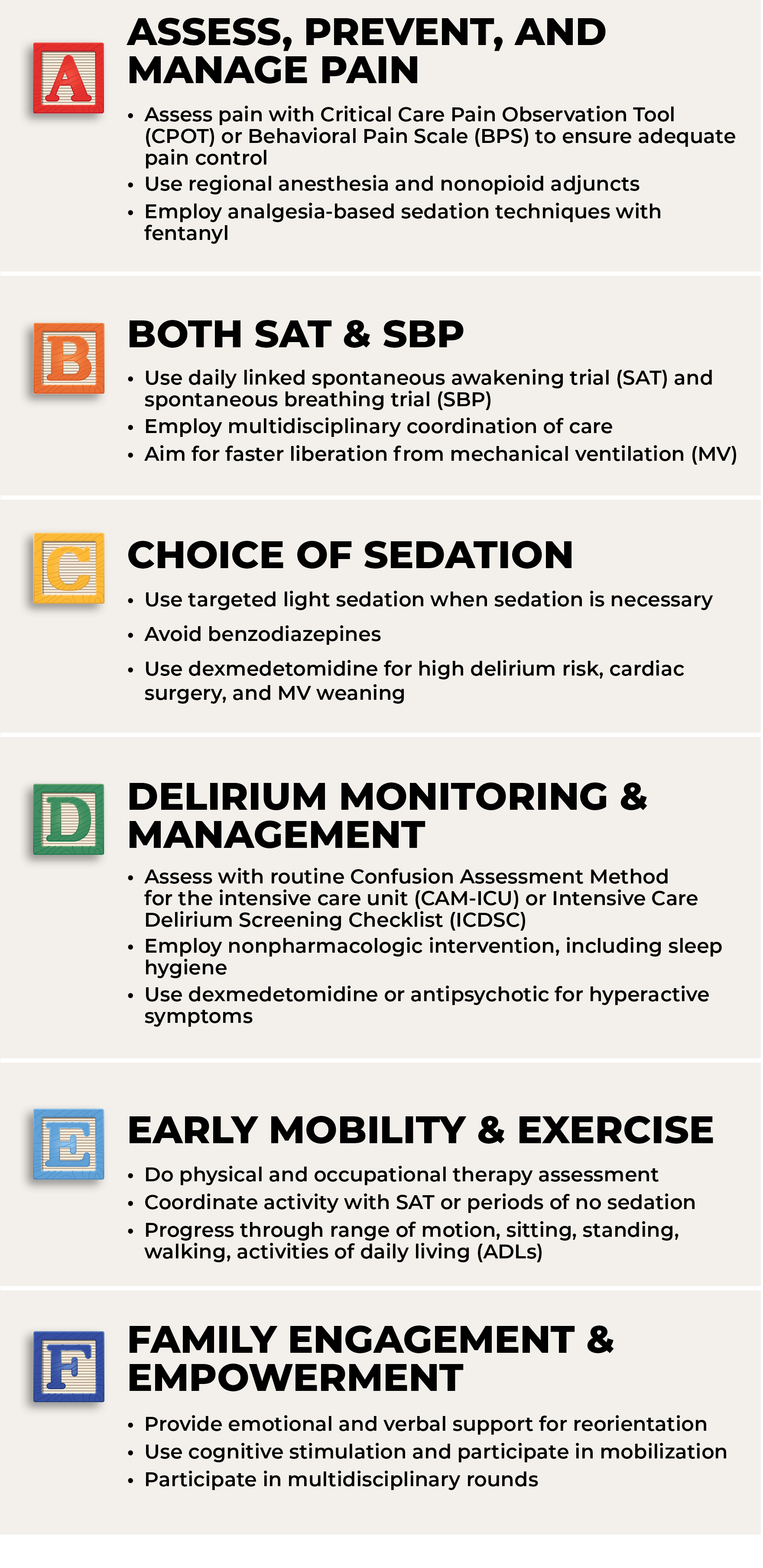 A

ASSESS, PREVENT, AND MANAGE PAIN

• Assess pain with Critical Care Pain Observation Tool (CPOT) or Behavioral Pain Scale (BPS) to ensure adequate pain control
• Use regional anesthesia and nonopioid adjuncts
• Employ analgesia-based sedation techniques with fentanyl

B

BOTH SAT & SBP

• Use daily linked spontaneous awakening trial (SAT) and spontaneous breathing trial (SBP)
• Employ multidisciplinary coordination of care
• Aim for faster liberation from mechanical ventilation (MV)

C

CHOICE OF SEDATION

• Use targeted light sedation when sedation is necessary
• Avoid benzodiazepines
• Use dexmedetomidine for high delirium risk, cardiac surgery, and MV weaning

D

DELIRIUM MONITORING & MANAGEMENT

• Assess with routine Confusion Assessment Method for the intensive care unit (CAM-ICU) or Intensive Care Delirium Screening Checklist (ICDSC)
• Employ nonpharmacologic intervention, including sleep hygiene
• Use dexmedetomidine or antipsychotic for hyperactive symptoms

E

EARLY MOBILITY & EXERCISE

• Do physical and occupational therapy assessment
• Coordinate activity with SAT or periods of no sedation
• Progress through range of motion, sitting, standing, walking, activities of daily living (ADLs)

F

FAMILY ENGAGEMENT & EMPOWERMENT

• Provide emotional and verbal support for reorientation
• Use cognitive stimulation and participate in mobilization
• Participate in multidisciplinary rounds